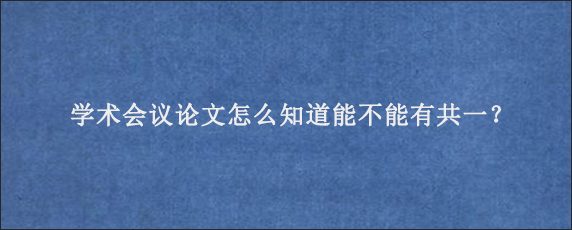 学术会议论文怎么知道能不能有共一？